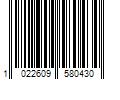 1 022609 580430